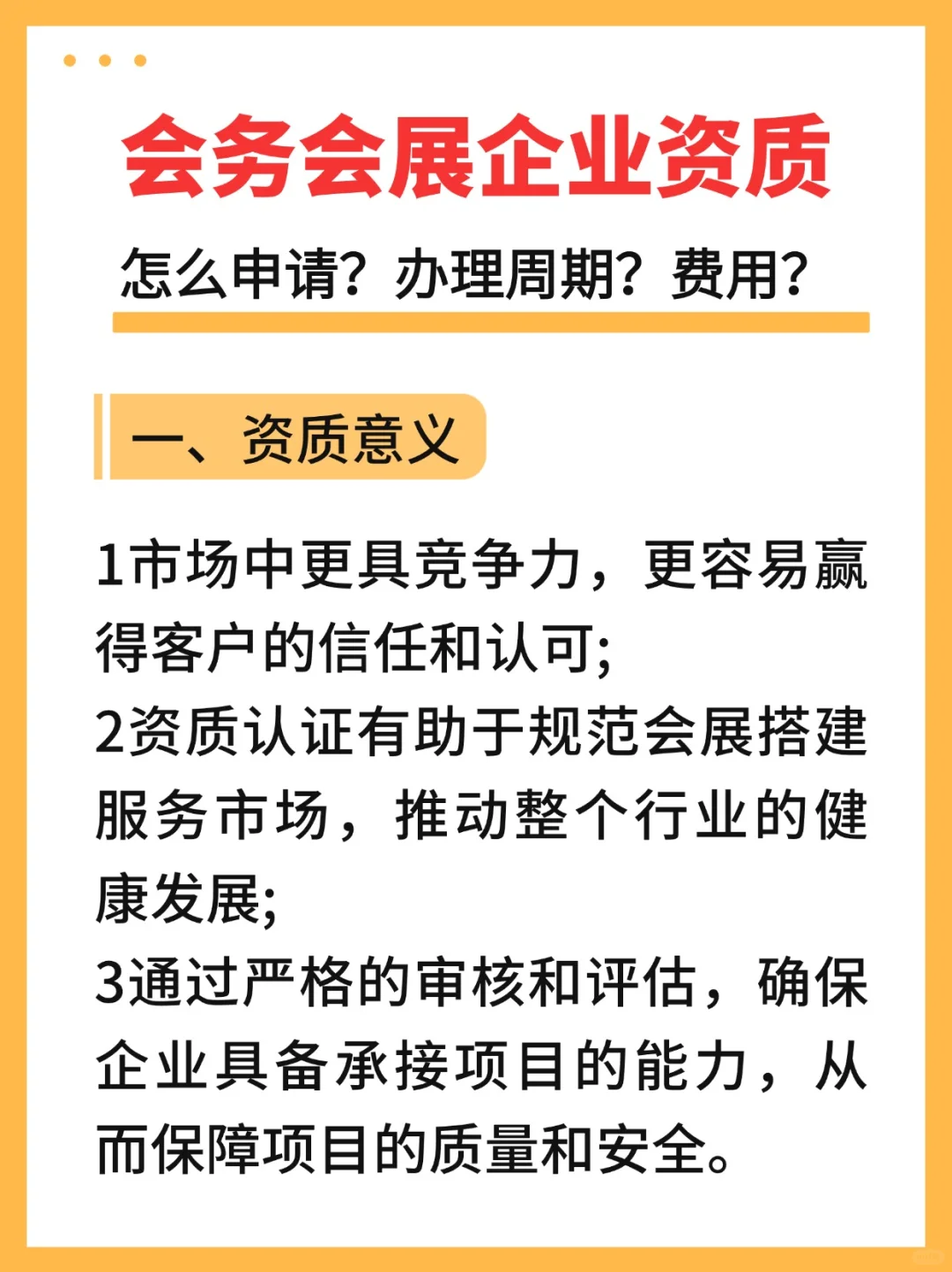 会务会展企业资质

怎么申请？办理周期？费用？

一、资质意义

1市场中更具竞争力，更容易赢得客户的信任和认可;
2资质认证有助于规范会展搭建服务市场，推动整个行业的健康发展;
3通过严格的审核和评估，确保企业具备承接项目的能力，从而保障项目的质量和安全。